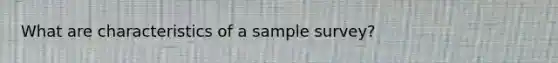 What are characteristics of a sample survey?